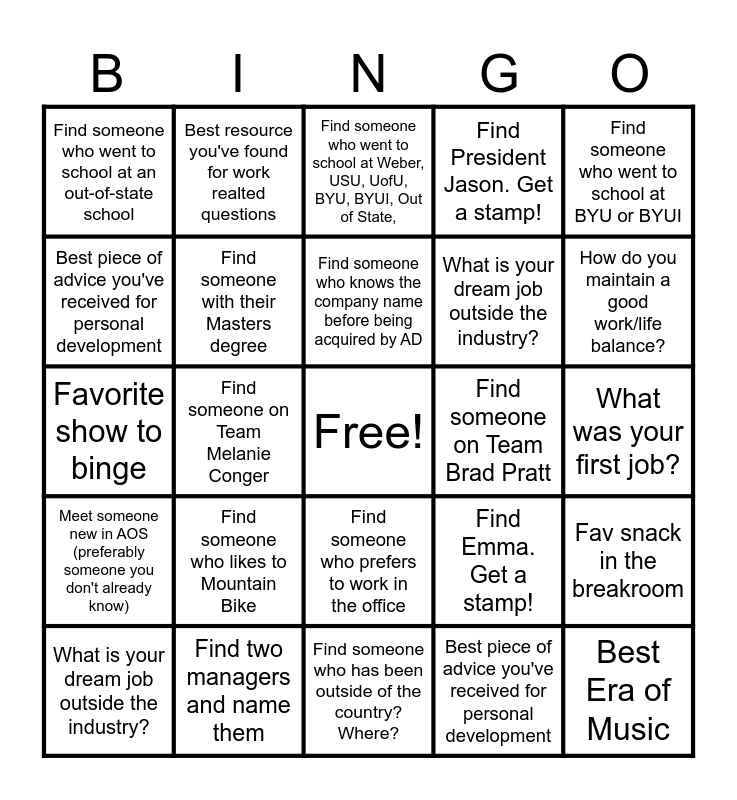 | B | I | N | G | O |
|---|---|---|---|---|
| Find someone who went to school at an out-of-state school | Best resource you've found for work realted questions | Find someone who went to school at Weber, USU, UofU, BYU, BYUI, Out of State, | Find President Jason. Get a stamp! | Find someone who went to school at BYU or BYUI |
| Best piece of advice you've received for personal development | Find someone with their Masters degree | Find someone who knows the company name before being acquired by AD | What is your dream job outside the industry? | How do you maintain a good work/life balance? |
| Favorite show to binge | Find someone on Team Melanie Conger | Free! | Find someone on Team Brad Pratt | What was your first job? |
| Meet someone new in AOS (preferably someone you don't already know) | Find someone who likes to Mountain Bike | Find someone who prefers to work in the office | Find Emma. Get a stamp! | Fav snack in the breakroom |
| What is your dream job outside the industry? | Find two managers and name them | Find someone who has been outside of the country? Where? | Best piece of advice you've received for personal development | Best Era of Music |